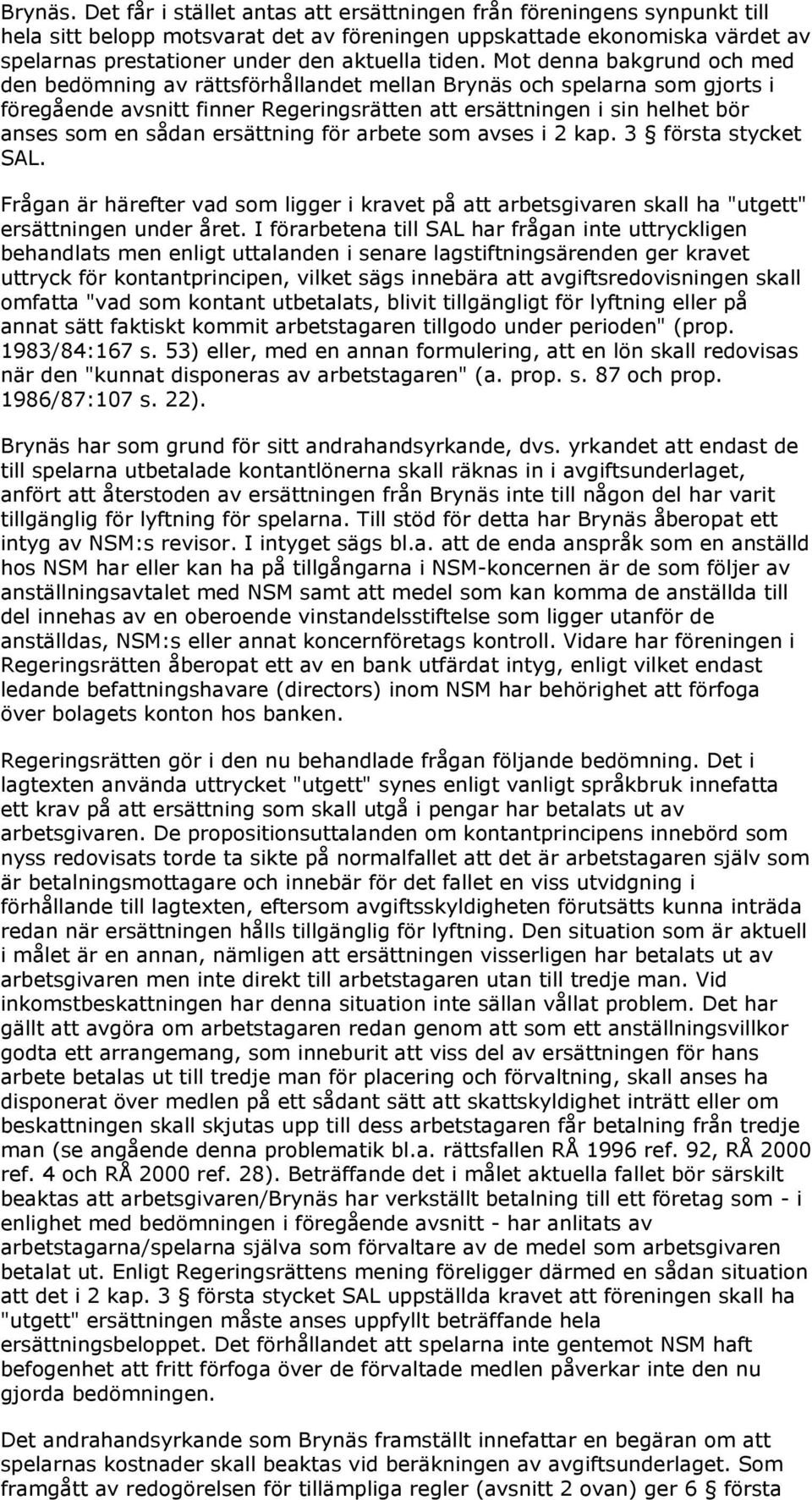 Brynäs. Det får i stället antas att ersättningen från föreningens synpunkt till hela sitt belopp motsvarat det av föreningen uppskattade ekonomiska värdet av spelarnas prestationer under den aktuella tiden. Mot denna bakgrund och med den bedömning av rättsförhållandet mellan Brynäs och spelarna som gjorts i föregående avsnitt finner Regeringsrätten att ersättningen i sin helhet bör anses som en sådan ersättning för arbete som avses i 2 kap. 3 § första stycket SAL.

Frågan är härefter vad som ligger i kravet på att arbetsgivaren skall ha "utgett" ersättningen under året. I förarbetena till SAL har frågan inte uttryckligen behandlats men enligt uttalanden i senare lagstiftningsärenden ger kravet uttryck för kontantprincipen, vilket sägs innebära att avgiftsredovisningen skall omfatta "vad som kontant utbetalats, blivit tillgängligt för lyftning eller på annat sätt faktiskt kommit arbetstagaren tillgodo under perioden" (prop. 1983/84:167 s. 53) eller, med en annan formulering, att en lön skall redovisas när den "kunnat disponeras av arbetstagaren" (a. prop. s. 87 och prop. 1986/87:107 s. 22).

Brynäs har som grund för sitt andrahandsyrkande, dvs. yrkandet att endast de till spelarna utbetalade kontantlönerna skall räknas in i avgiftsunderlaget, anfört att återstoden av ersättningen från Brynäs inte till någon del har varit tillgänglig för lyftning för spelarna. Till stöd för detta har Brynäs åberopat ett intyg av NSM:s revisor. I intyget sägs bl.a. att de enda anspråk som en anställd hos NSM har eller kan ha på tillgångarna i NSM-koncernen är de som följer av anställningsavtalet med NSM samt att medel som kan komma de anställda till del innehas av en oberoende vinstandelsstiftelse som ligger utanför de anställdas, NSM:s eller annat koncernföretags kontroll. Vidare har föreningen i Regeringsrätten åberopat ett av en bank utfärdat intyg, enligt vilket endast ledande befattningshavare (directors) inom NSM har behörighet att förfoga över bolagets konton hos banken.

Regeringsrätten gör i den nu behandlade frågan följande bedömning. Det i lagtexten använda uttrycket "utgett" synes enligt vanligt språkbruk innefatta ett krav på att ersättning som skall utgå i pengar har betalats ut av arbetsgivaren. De propositionsuttalanden om kontantprincipens innebörd som nyss redovisats torde ta sikte på normalfallet att det är arbetstagaren själv som är betalningsmottagare och innebär för det fallet en viss utvidgning i förhållande till lagtexten, eftersom avgiftsskyldigheten förutsätts kunna inträda redan när ersättningen hålls tillgänglig för lyftning. Den situation som är aktuell i målet är en annan, nämligen att ersättningen visserligen har betalats ut av arbetsgivaren men inte direkt till arbetstagaren utan till tredje man. Vid inkomstbeskattningen har denna situation inte sällan vållat problem. Det har gällt att avgöra om arbetstagaren redan genom att som ett anställningsvillkor godta ett arrangemang, som inneburit att viss del av ersättningen för hans arbete betalas ut till tredje man för placering och förvaltning, skall anses ha disponerat över medlen på ett sådant sätt att skattskyldighet inträtt eller om beskattningen skall skjutas upp till dess arbetstagaren får betalning från tredje man (se angående denna problematik bl.a. rättsfallen RÅ 1996 ref. 92, RÅ 2000 ref. 4 och RÅ 2000 ref. 28). Beträffande det i målet aktuella fallet bör särskilt beaktas att arbetsgivaren/Brynäs har verkställt betalning till ett företag som - i enlighet med bedömningen i föregående avsnitt - har anlitats av arbetstagarna/spelarna själva som förvaltare av de medel som arbetsgivaren betalat ut. Enligt Regeringsrättens mening föreligger därmed en sådan situation att det i 2 kap. 3 § första stycket SAL uppställda kravet att föreningen skall ha "utgett" ersättningen måste anses uppfyllt beträffande hela ersättningsbeloppet. Det förhållandet att spelarna inte gentemot NSM haft befogenhet att fritt förfoga över de förvaltade medlen påverkar inte den nu gjorda bedömningen.

Det andrahandsyrkande som Brynäs framställt innefattar en begäran om att spelarnas kostnader skall beaktas vid beräkningen av avgiftsunderlaget. Som framgått av redogörelsen för tillämpliga regler (avsnitt 2 ovan) ger 6 § första